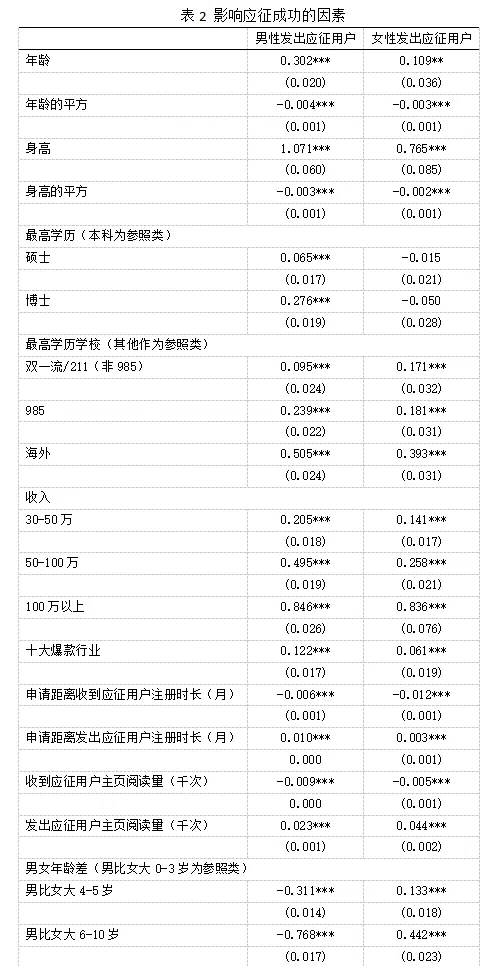 表 2 影响应征成功的因素

| | 男性发出应征用户 | 女性发出应征用户 |
|---|---|---|
| 年龄 | 0.302*** | 0.109** |
| | (0.020) | (0.036) |
| 年龄的平方 | -0.004*** | -0.003*** |
| | (0.001) | (0.001) |
| 身高 | 1.071*** | 0.765*** |
| | (0.060) | (0.085) |
| 身高的平方 | -0.003*** | -0.002*** |
| | (0.001) | (0.001) |
| 最高学历（本科为参照类） | | |
| 硕士 | 0.065*** | -0.015 |
| | (0.017) | (0.021) |
| 博士 | 0.276*** | -0.050 |
| | (0.019) | (0.028) |
| 最高学历学校（其他作为参照类） | | |
| 双一流/211（非 985） | 0.095*** | 0.171*** |
| | (0.024) | (0.032) |
| 985 | 0.239*** | 0.181*** |
| | (0.022) | (0.031) |
| 海外 | 0.505*** | 0.393*** |
| | (0.024) | (0.031) |
| 收入 | | |
| 30-50 万 | 0.205*** | 0.141*** |
| | (0.018) | (0.017) |
| 50-100 万 | 0.495*** | 0.258*** |
| | (0.019) | (0.021) |
| 100 万以上 | 0.846*** | 0.836*** |
| | (0.026) | (0.076) |
| 十大爆款行业 | 0.122*** | 0.061*** |
| | (0.017) | (0.019) |
| 申请距离收到应征用户注册时长（月） | -0.006*** | -0.012*** |
| | (0.001) | (0.001) |
| 申请距离发出应征用户注册时长（月） | 0.010*** | 0.003*** |
| | 0.000 | (0.001) |
| 收到应征用户主页阅读量（千次） | -0.009*** | -0.005*** |
| | 0.000 | (0.001) |
| 发出应征用户主页阅读量（千次） | 0.023*** | 0.044*** |
| | (0.001) | (0.002) |
| 男女年龄差（男比女大 0-3 岁为参照类） | | |
| 男比女大 4-5 岁 | -0.311*** | 0.133*** |
| | (0.014) | (0.018) |
| 男比女大 6-10 岁 | -0.768*** | 0.442*** |
| | (0.017) | (0.023) |